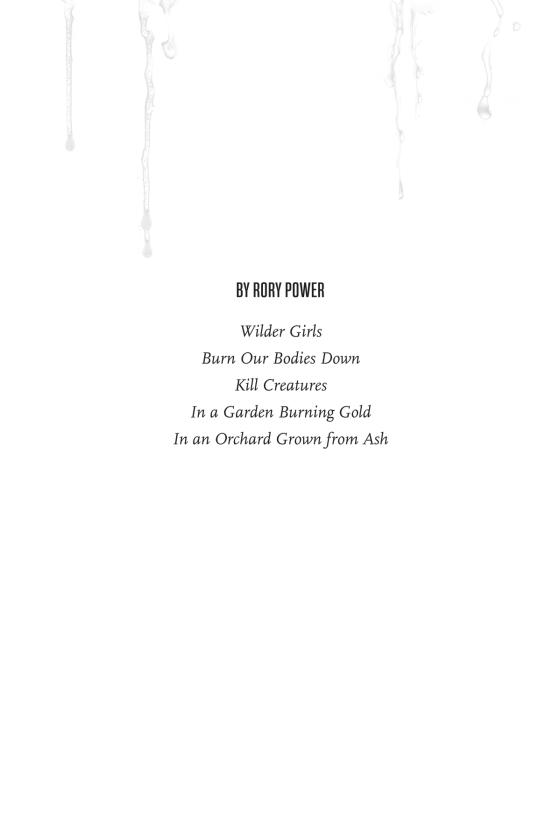 BY RORY POWER

Wilder Girls
Burn Our Bodies Down
Kill Creatures
In a Garden Burning Gold
In an Orchard Grown from Ash